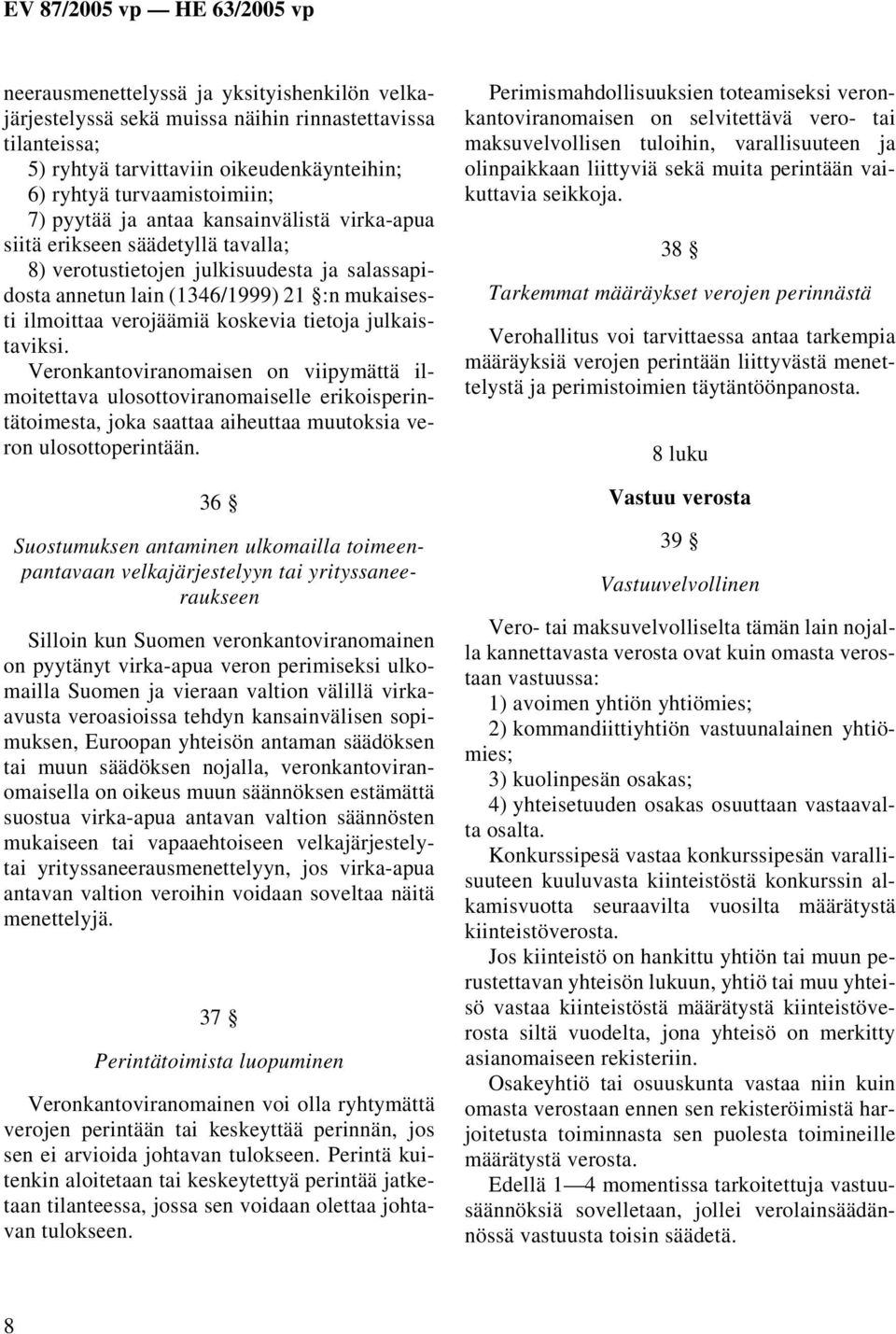 EV 87/2005 vp — HE 63/2005 vp

neerausmenettelyssä ja yksityishenkilön velkajärjestelyssä sekä muissa näihin rinnastettavissa tilanteissa;

5) ryhtyä tarvittaviin oikeudenkäynteihin;

6) ryhtyä turvaamistoimiin;

7) pyytää ja antaa kansainvälistä virka-apua siitä erikseen säädetyllä tavalla;

8) verotustietojen julkisuudesta ja salassapidosta annetun lain (1346/1999) 21 §:n mukaisesti ilmoittaa verojäämiä koskevia tietoja julkaistaviksi.

Veronkantoviranomaisen on viipymättä ilmoitettava ulosottoviranomaiselle erikoisperintätoimesta, joka saattaa aiheuttaa muutoksia veron ulosottoperintään.

36 §

Suostumuksen antaminen ulkomailla toimeenpantavaan velkajärjestelyyn tai yrityssaneeraukseen

Silloin kun Suomen veronkantoviranomainen on pyytänyt virka-apua veron perimiseksi ulkomailla Suomen ja vieraan valtion välillä virkaavusta veroasioissa tehdyn kansainvälisen sopimuksen, Euroopan yhteisön antaman säädöksen tai muun säädöksen nojalla, veronkantoviranomaisella on oikeus muun säännöksen estämättä suostua virka-apua antavan valtion säännösten mukaiseen tai vapaaehtoiseen velkajärjestelytai yrityssaneerausmenettelyyn, jos virka-apua antavan valtion veroihin voidaan soveltaa näitä menettelyjä.

37 §

Perintätoimista luopuminen

Veronkantoviranomainen voi olla ryhtymättä verojen perintään tai keskeyttää perinnän, jos sen ei arvioida johtavan tulokseen. Perintä kuitenkin aloitetaan tai keskeytettyä perintää jatketaan tilanteessa, jossa sen voidaan olettaa johtavan tulokseen.

Perimismahdollisuuksien toteamiseksi veronkantoviranomaisen on selvitettävä vero- tai maksuvelvollisen tuloihin, varallisuuteen ja olinpaikkaan liittyviä sekä muita perintään vaikuttavia seikkoja.

38 §

Tarkemmat määräykset verojen perinnästä

Verohallitus voi tarvittaessa antaa tarkempia määräyksiä verojen perintään liittyvästä menettelystä ja perimistoimien täytäntöönpanosta.

8 luku

Vastuu verosta

39 §

Vastuuvelvollinen

Vero- tai maksuvelvolliselta tämän lain nojalla kannettavasta verosta ovat kuin omasta verostaan vastuussa:

1) avoimen yhtiön yhtiömies;

2) kommandiittiyhtiön vastuunalainen yhtiömies;

3) kuolinpesän osakas;

4) yhteisetuuden osakas osuuttaan vastaavalta osalta.

Konkurssipesä vastaa konkurssipesän varallisuuteen kuuluvasta kiinteistöstä konkurssin alkamisvuotta seuraavilta vuosilta määrätystä kiinteistöverosta.

Jos kiinteistö on hankittu yhtiön tai muun perustettavan yhteisön lukuun, yhtiö tai muu yhteisö vastaa kiinteistöstä määrätystä kiinteistöverosta siltä vuodelta, jona yhteisö on merkitty asianomaiseen rekisteriin.

Osakeyhtiö tai osuuskunta vastaa niin kuin omasta verostaan ennen sen rekisteröimistä harjoitetusta toiminnasta sen puolesta toimineille määrätystä verosta.

Edellä 1—4 momentissa tarkoitettuja vastuusäännöksiä sovelletaan, jollei verolainsäädännössä vastuusta toisin säädetä.

8